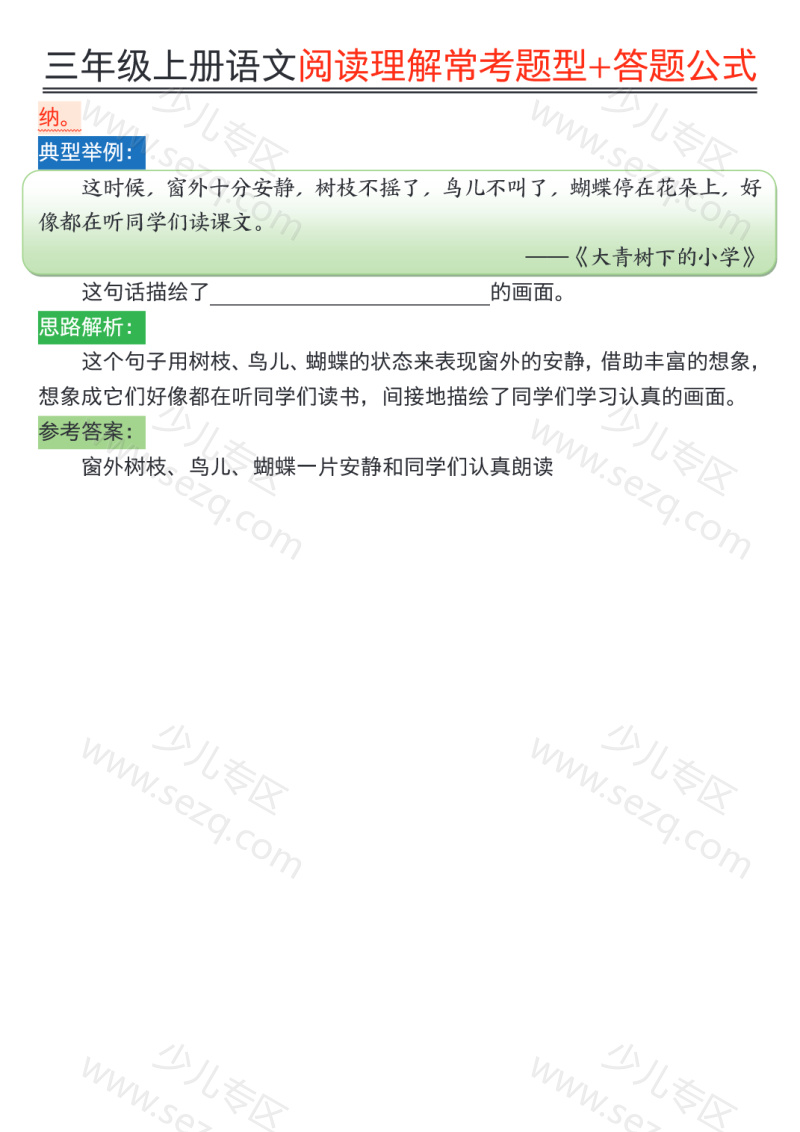 三年级上册语文阅读理解常考题型+答题公式

纳。

典型举例：

这时候，窗外十分安静，树枝不摇了，鸟儿不叫了，蝴蝶停在花朵上，好像都在听同学们读课文。

——《大青树下的小学》

这句话描绘了____的画面。

思路解析：

这个句子用树枝、鸟儿、蝴蝶的状态来表现窗外的安静，借助丰富的想象，想象成它们好像都在听同学们读书，间接地描绘了同学们学习认真的画面。

参考答案：

窗外树枝、鸟儿、蝴蝶一片安静和同学们认真朗读

少儿专区 www.sezq.com